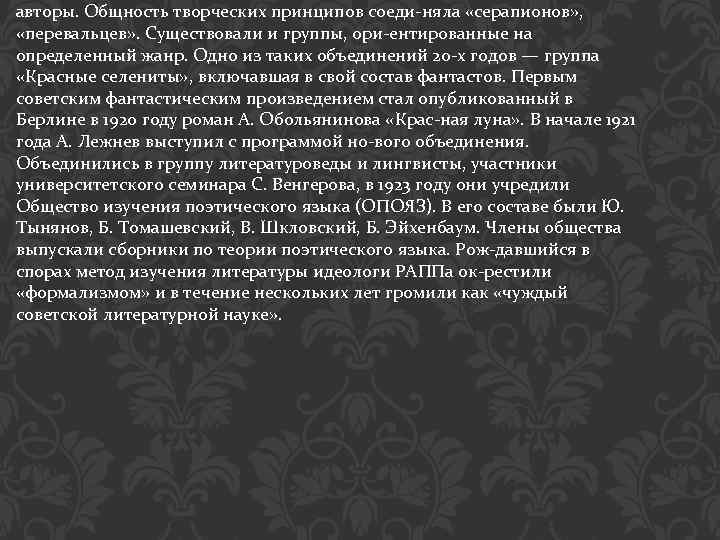 авторы. Общность творческих принципов соеди-няла «серапионов», «перевальцев». Существовали и группы, ори-ентированные на определенный жанр. Одно из таких объединений 20-х годов — группа «Красные селениты», включавшая в свой состав фантастов. Первым советским фантастическим произведением стал опубликованный в Берлине в 1920 году роман А. Обольянинова «Крас-ная луна». В начале 1921 года А. Лежнев выступил с программой но-вого объединения. Объединились в группу литературоведы и лингвисты, участники университетского семинара С. Венгерова, в 1923 году они учредили Общество изучения поэтического языка (ОПОЯЗ). В его составе были Ю. Тынянов, Б. Томашевский, В. Шкловский, Б. Эйхенбаум. Члены общества выпускали сборники по теории поэтического языка. Рож-давшийся в спорах метод изучения литературы идеологи РАППа ок-рестили «формализмом» и в течение нескольких лет громили как «чуждый советской литературной науке».